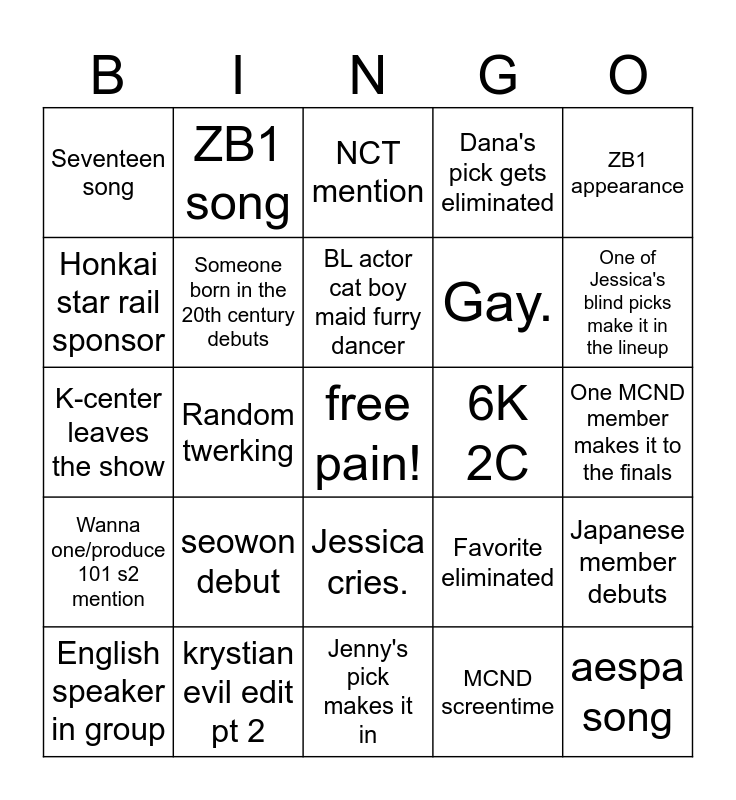 | B | I | N | G | O |
|---|---|---|---|---|
| Seventeen song | ZB1 song | NCT mention | Dana's pick gets eliminated | ZB1 appearance |
| Honkai star rail sponsor | Someone born in the 20th century debuts | BL actor cat boy maid furry dancer | Gay. | One of Jessica's blind picks make it in the lineup |
| K-center leaves the show | Random twerking | free pain! | 6K 2C | One MCND member makes it to the finals |
| Wanna one/produce 101 s2 mention | seowon debut | Jessica cries. | Favorite eliminated | Japanese member debuts |
| English speaker in group | krystian evil edit pt 2 | Jenny's pick makes it in | MCND screentime | aespa song |